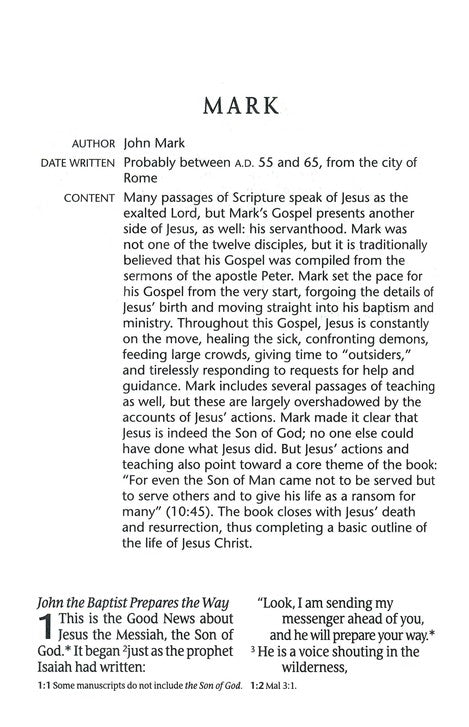 MARK

AUTHOR John Mark

DATE WRITTEN Probably between A.D. 55 and 65, from the city of Rome

CONTENT Many passages of Scripture speak of Jesus as the exalted Lord, but Mark's Gospel presents another side of Jesus, as well: his servanthood. Mark was not one of the twelve disciples, but it is traditionally believed that his Gospel was compiled from the sermons of the apostle Peter. Mark set the pace for his Gospel from the very start, forgoing the details of Jesus' birth and moving straight into his baptism and ministry. Throughout this Gospel, Jesus is constantly on the move, healing the sick, confronting demons, feeding large crowds, giving time to "outsiders," and tirelessly responding to requests for help and guidance. Mark includes several passages of teaching as well, but these are largely overshadowed by the accounts of Jesus' actions. Mark made it clear that Jesus is indeed the Son of God; no one else could have done what Jesus did. But Jesus' actions and teaching also point toward a core theme of the book: "For even the Son of Man came not to be served but to serve others and to give his life as a ransom for many" (10:45). The book closes with Jesus' death and resurrection, thus completing a basic outline of the life of Jesus Christ.

John the Baptist Prepares the Way

1 This is the Good News about Jesus the Messiah, the Son of God.* It began $^2$just as the prophet Isaiah had written:

"Look, I am sending my messenger ahead of you, and he will prepare your way.*

$^3$ He is a voice shouting in the wilderness,

1:1 Some manuscripts do not include the Son of God. 1:2 Mal 3:1.